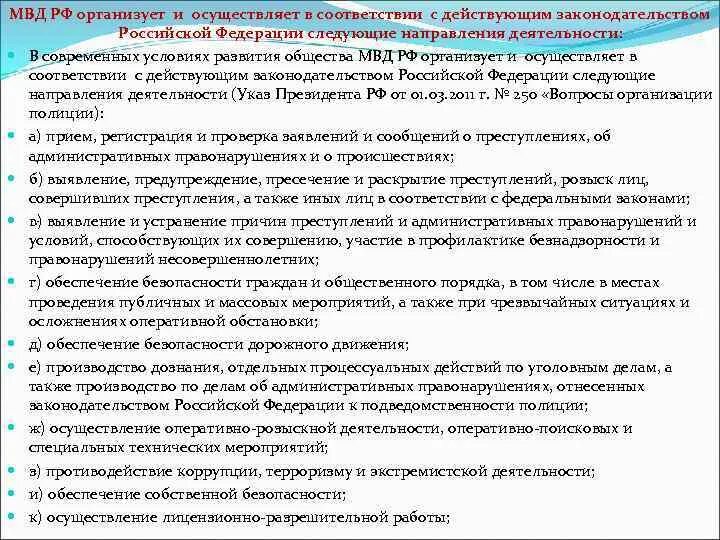 МВД РФ организует и осуществляет в соответствии с действующим законодательством Российской Федерации следующие направления деятельности:

В современных условиях развития общества МВД РФ организует и осуществляет в соответствии с действующим законодательством Российской Федерации следующие направления деятельности (Указ Президента РФ от 01.03.2011 г. № 250 «Вопросы организации полиции):

а) прием, регистрация и проверка заявлений и сообщений о преступлениях, об административных правонарушениях и о происшествиях;

б) выявление, предупреждение, пресечение и раскрытие преступлений, розыск лиц, совершивших преступления, а также иных лиц в соответствии с федеральными законами;

в) выявление и устранение причин преступлений и административных правонарушений и условий, способствующих их совершению, участие в профилактике безнадзорности и правонарушений несовершеннолетних;

г) обеспечение безопасности граждан и общественного порядка, в том числе в местах проведения публичных и массовых мероприятий, а также при чрезвычайных ситуациях и осложнениях оперативной обстановки;

д) обеспечение безопасности дорожного движения;

е) производство дознания, отдельных процессуальных действий по уголовным делам, а также производство по делам об административных правонарушениях, отнесенных законодательством Российской Федерации к подведомственности полиции;

ж) осуществление оперативно-розыскной деятельности, оперативно-поисковых и специальных технических мероприятий;

з) противодействие коррупции, терроризму и экстремистской деятельности;

и) обеспечение собственной безопасности;

к) осуществление лицензионно-разрешительной работы;